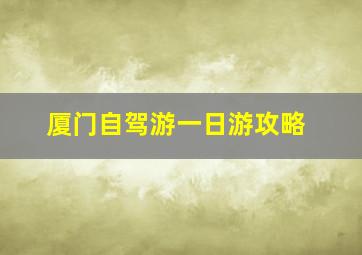 厦门自驾游一日游攻略